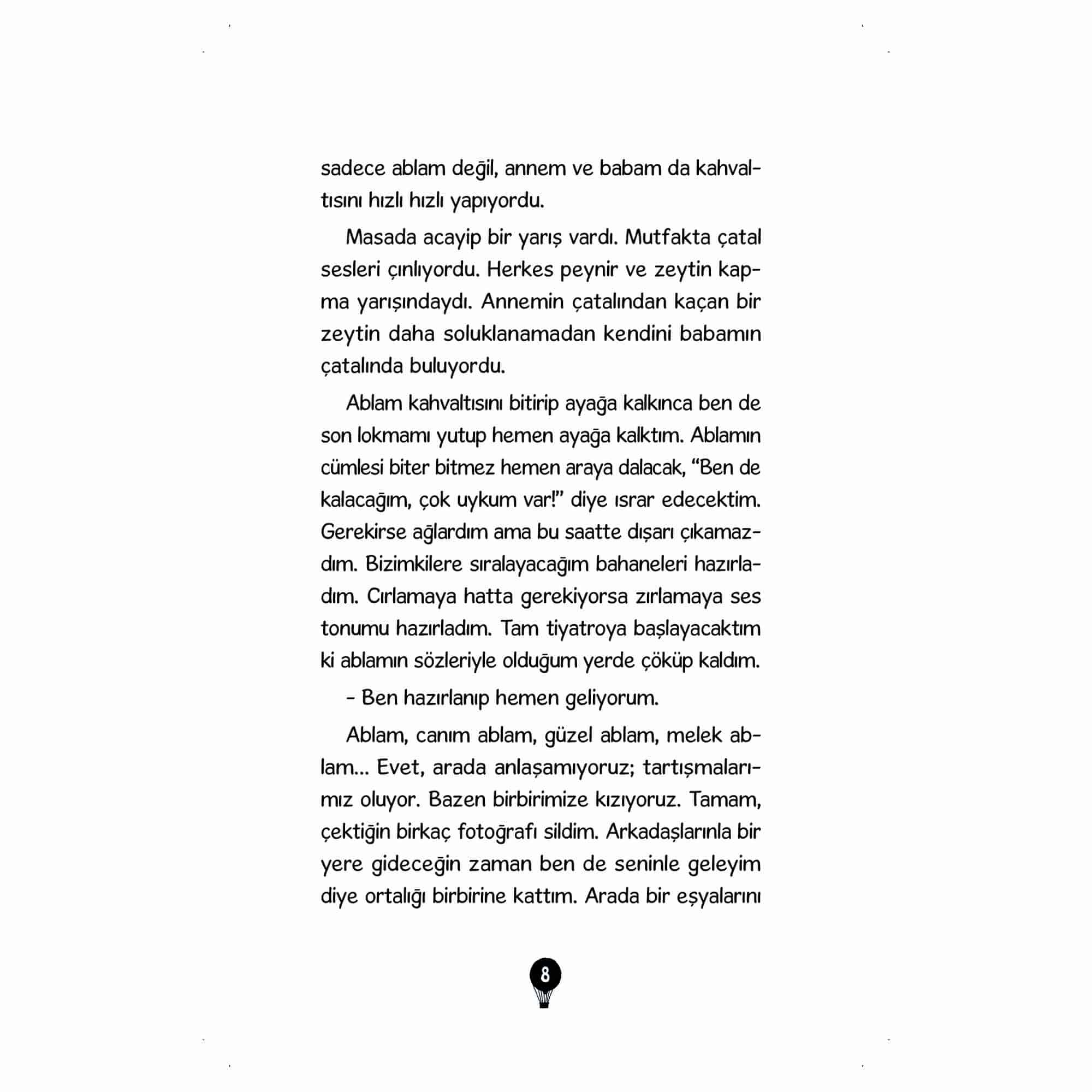 sadece ablam değil, annem ve babam da kahvaltısını hızlı hızlı yapıyordu.

Masada acayip bir yarış vardı. Mutfakta çatal sesleri çınlıyordu. Herkes peynir ve zeytin kapma yarışındaydı. Annemin çatalından kaçan bir zeytin daha soluklanamadan kendini babamın çatalında buluyordu.

Ablam kahvaltısını bitirip ayağa kalkınca ben de son lokmamı yutup hemen ayağa kalktım. Ablamın cümlesi biter bitmez hemen araya dalacak, "Ben de kalacağım, çok uykum var!" diye ısrar edecektim. Gerekirse ağlardım ama bu saatte dışarı çıkamazdım. Bizimkilere sıralayacağım bahaneleri hazırladım. Cırlamaya hatta gerekiyorsa zırlamaya ses tonumu hazırladım. Tam tiyatroya başlayacaktım ki ablamın sözleriyle olduğum yerde çöküp kaldım.

- Ben hazırlanıp hemen geliyorum.

Ablam, canım ablam, güzel ablam, melek ablam... Evet, arada anlaşamıyoruz; tartışmalarımız oluyor. Bazen birbirimize kızıyoruz. Tamam, çektiğin birkaç fotoğrafı sildim. Arkadaşlarınla bir yere gideceğin zaman ben de seninle geleyim diye ortalığı birbirine kattım. Arada bir eşyalarını

8